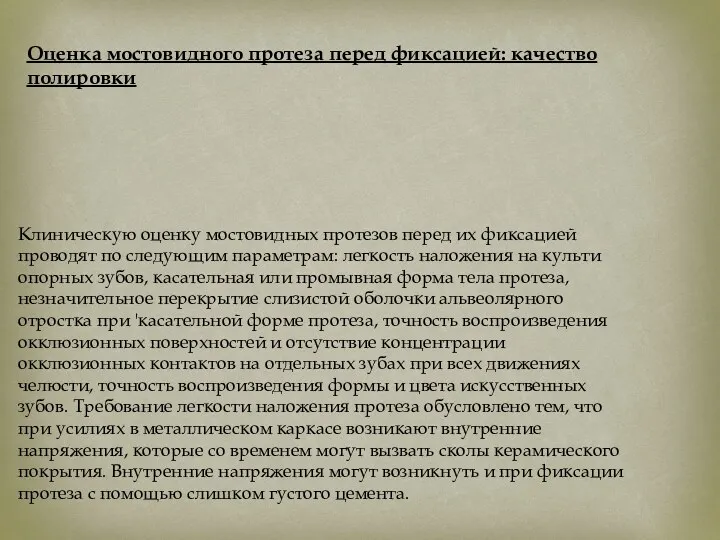 Оценка мостовидного протеза перед фиксацией: качество полировки

Клиническую оценку мостовидных протезов перед их фиксацией проводят по следующим параметрам: легкость наложения на культи опорных зубов, касательная или промывная форма тела протеза, незначительное перекрытие слизистой оболочки альвеолярного отростка при 'касательной форме протеза, точность воспроизведения окклюзионных поверхностей и отсутствие концентрации окклюзионных контактов на отдельных зубах при всех движениях челюсти, точность воспроизведения формы и цвета искусственных зубов. Требование легкости наложения протеза обусловлено тем, что при усилиях в металлическом каркасе возникают внутренние напряжения, которые со временем могут вызвать сколы керамического покрытия. Внутренние напряжения могут возникнуть и при фиксации протеза с помощью слишком густого цемента.